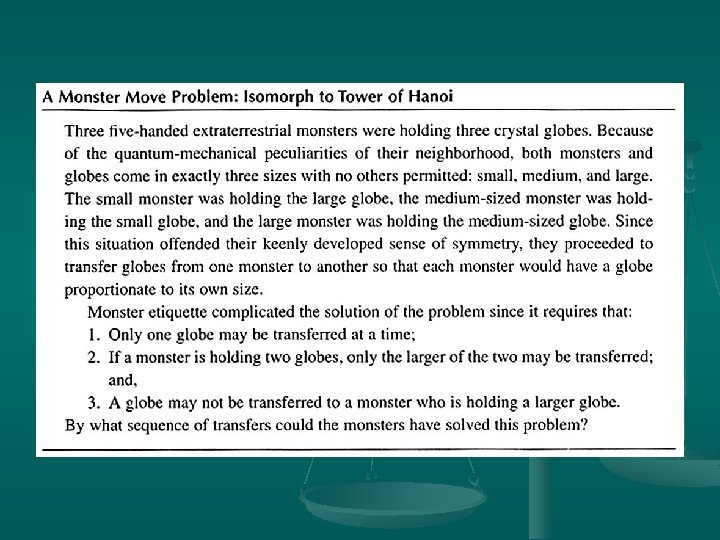 A Monster Move Problem: Isomorph to Tower of Hanoi

Three five-handed extraterrestrial monsters were holding three crystal globes. Because of the quantum-mechanical peculiarities of their neighborhood, both monsters and globes come in exactly three sizes with no others permitted: small, medium, and large. The small monster was holding the large globe, the medium-sized monster was holding the small globe, and the large monster was holding the medium-sized globe. Since this situation offended their keenly developed sense of symmetry, they proceeded to transfer globes from one monster to another so that each monster would have a globe proportionate to its own size.

Monster etiquette complicated the solution of the problem since it requires that:

1. Only one globe may be transferred at a time;
2. If a monster is holding two globes, only the larger of the two may be transferred; and,
3. A globe may not be transferred to a monster who is holding a larger globe.

By what sequence of transfers could the monsters have solved this problem?